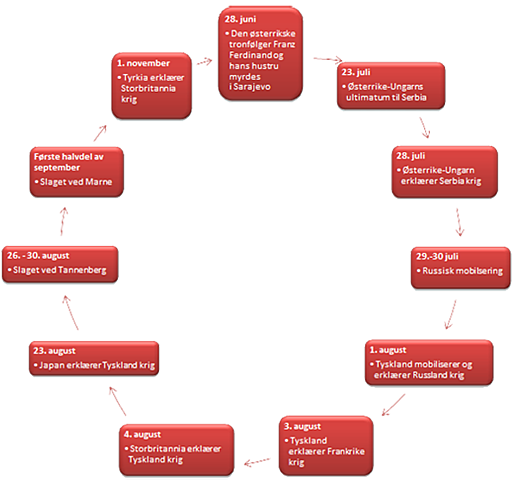 28. juni
• Den østerrikske tronfølger Franz Ferdinand og hans hustru myrdes i Sarajevo

23. juli
• Østerrike-Ungarns ultimatum til Serbia

28. juli
• Østerrike-Ungarn erklærer Serbia krig

29.-30 juli
• Russisk mobilsering

1. august
• Tyskland mobiliserer og erklærer Russland krig

3. august
• Tyskland erklærer Frankrike krig

4. august
• Storbritannia erklærer Tyskland krig

23. august
• Japan erklærer Tyskland krig

26. - 30. august
• Slaget ved Tannenberg

Første halvdel av september
• Slaget ved Marne

1. november
• Tyrkia erklærer Storbritannia krig